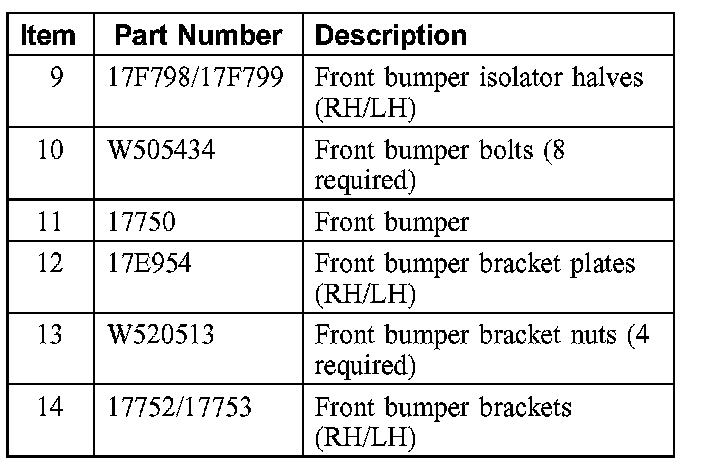 | Item | Part Number | Description |
|---|---|---|
| 9 | 17F798/17F799 | Front bumper isolator halves (RH/LH) |
| 10 | W505434 | Front bumper bolts (8 required) |
| 11 | 17750 | Front bumper |
| 12 | 17E954 | Front bumper bracket plates (RH/LH) |
| 13 | W520513 | Front bumper bracket nuts (4 required) |
| 14 | 17752/17753 | Front bumper brackets (RH/LH) |